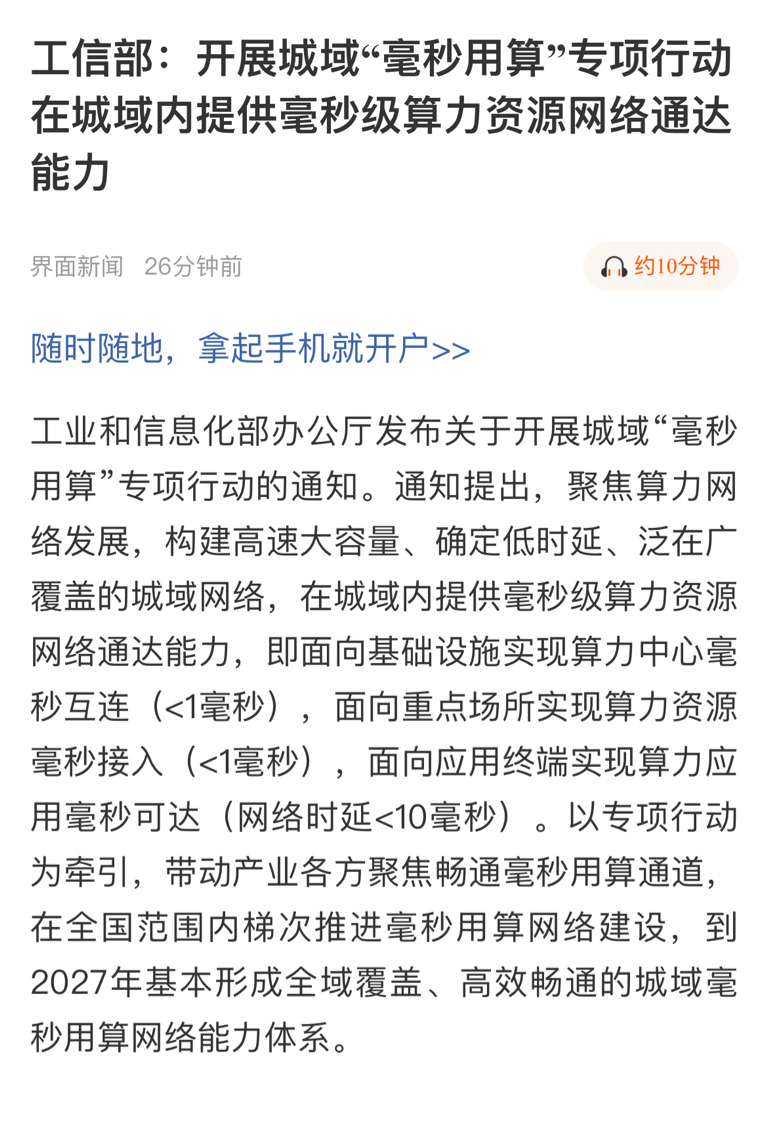 工信部：开展城域“毫秒用算”专项行动 在城域内提供毫秒级算力资源网络通达能力

界面新闻　26分钟前

约10分钟

随时随地，拿起手机就开户>>

工业和信息化部办公厅发布关于开展城域“毫秒用算”专项行动的通知。通知提出，聚焦算力网络发展，构建高速大容量、确定低时延、泛在广覆盖的城域网络，在城域内提供毫秒级算力资源网络通达能力，即面向基础设施实现算力中心毫秒互连（<1毫秒），面向重点场所实现算力资源毫秒接入（<1毫秒），面向应用终端实现算力应用毫秒可达（网络时延<10毫秒）。以专项行动为牵引，带动产业各方聚焦畅通毫秒用算通道，在全国范围内梯次推进毫秒用算网络建设，到2027年基本形成全域覆盖、高效畅通的城域毫秒用算网络能力体系。